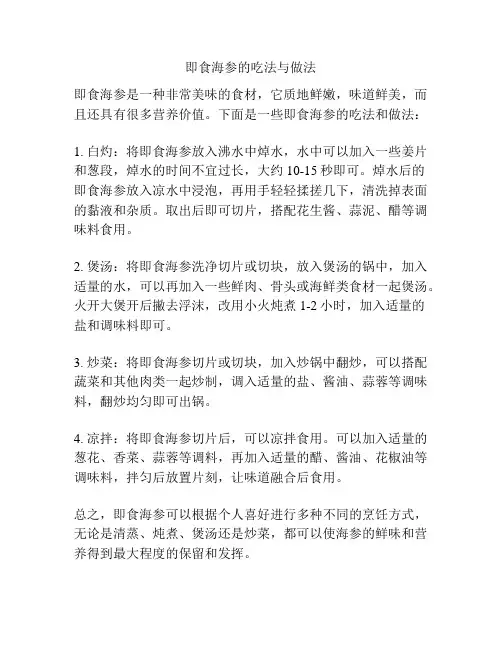 即食海参的吃法与做法

即食海参是一种非常美味的食材，它质地鲜嫩，味道鲜美，而且还具有很多营养价值。下面是一些即食海参的吃法和做法：

1. 白灼：将即食海参放入沸水中焯水，水中可以加入一些姜片和葱段，焯水的时间不宜过长，大约 10-15 秒即可。焯水后的即食海参放入凉水中浸泡，再用手轻轻揉搓几下，清洗掉表面的黏液和杂质。取出后即可切片，搭配花生酱、蒜泥、醋等调味料食用。

2. 煲汤：将即食海参洗净切片或切块，放入煲汤的锅中，加入适量的水，可以再加入一些鲜肉、骨头或海鲜类食材一起煲汤。火开大煲开后撇去浮沫，改用小火炖煮 1-2 小时，加入适量的盐和调味料即可。

3. 炒菜：将即食海参切片或切块，加入炒锅中翻炒，可以搭配蔬菜和其他肉类一起炒制，调入适量的盐、酱油、蒜蓉等调味料，翻炒均匀即可出锅。

4. 凉拌：将即食海参切片后，可以凉拌食用。可以加入适量的葱花、香菜、蒜蓉等调料，再加入适量的醋、酱油、花椒油等调味料，拌匀后放置片刻，让味道融合后食用。

总之，即食海参可以根据个人喜好进行多种不同的烹饪方式，无论是清蒸、炖煮、煲汤还是炒菜，都可以使海参的鲜味和营养得到最大程度的保留和发挥。